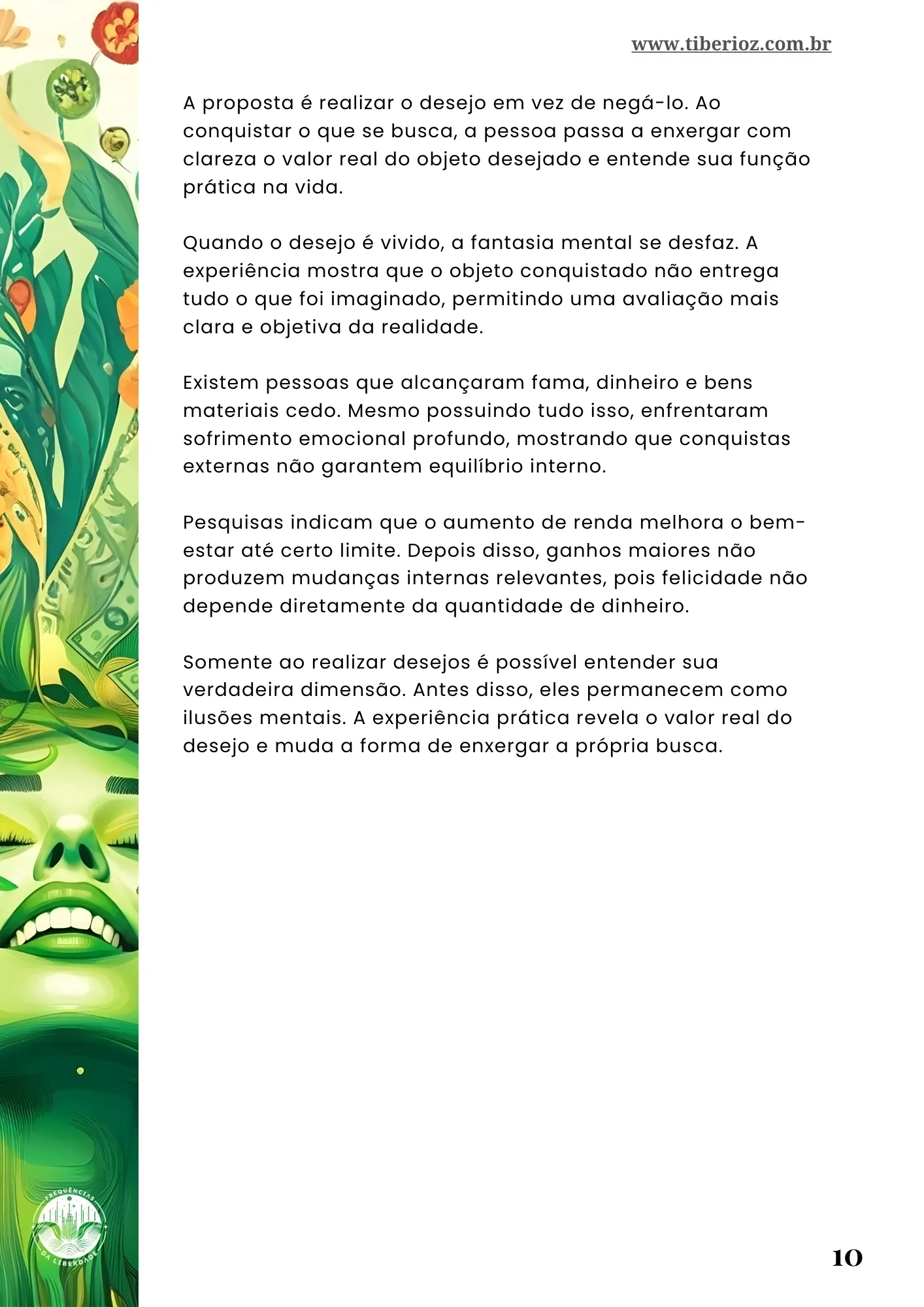 www.tiberioz.com.br

A proposta é realizar o desejo em vez de negá-lo. Ao conquistar o que se busca, a pessoa passa a enxergar com clareza o valor real do objeto desejado e entende sua função prática na vida.

Quando o desejo é vivido, a fantasia mental se desfaz. A experiência mostra que o objeto conquistado não entrega tudo o que foi imaginado, permitindo uma avaliação mais clara e objetiva da realidade.

Existem pessoas que alcançaram fama, dinheiro e bens materiais cedo. Mesmo possuindo tudo isso, enfrentaram sofrimento emocional profundo, mostrando que conquistas externas não garantem equilíbrio interno.

Pesquisas indicam que o aumento de renda melhora o bem-estar até certo limite. Depois disso, ganhos maiores não produzem mudanças internas relevantes, pois felicidade não depende diretamente da quantidade de dinheiro.

Somente ao realizar desejos é possível entender sua verdadeira dimensão. Antes disso, eles permanecem como ilusões mentais. A experiência prática revela o valor real do desejo e muda a forma de enxergar a própria busca.

FREQUÊNCIAS DA LIBERDADE

10